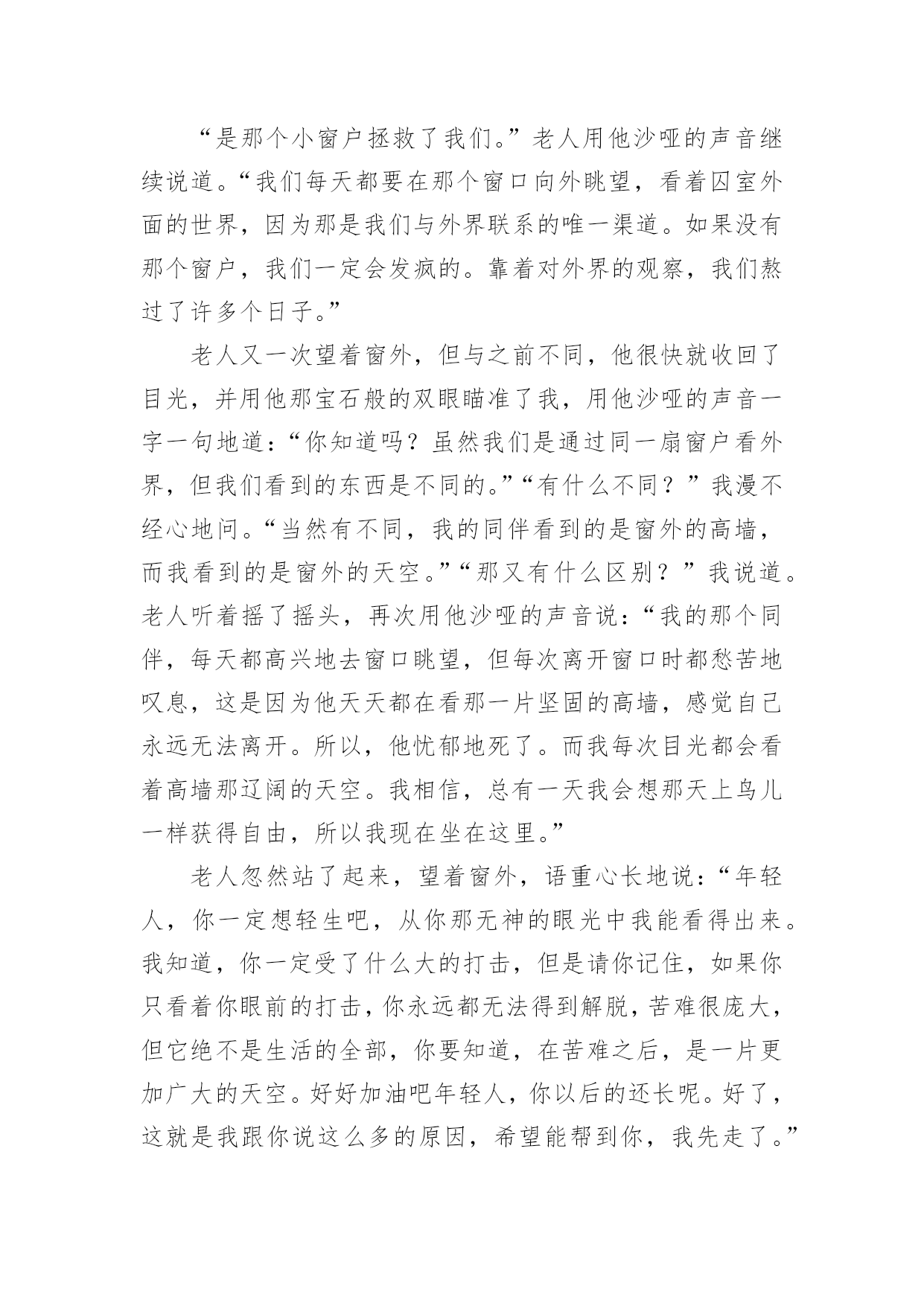 “是那个小窗户拯救了我们。”老人用他沙哑的声音继续说道。“我们每天都要在那个窗口向外眺望，看着囚室外面的世界，因为那是我们与外界联系的唯一渠道。如果没有那个窗户，我们一定会发疯的。靠着对外界的观察，我们熬过了许多个日子。”

老人又一次望着窗外，但与之前不同，他很快就收回了目光，并用他那宝石般的双眼瞄准了我，用他沙哑的声音一字一句地道：“你知道吗？虽然我们是通过同一扇窗户看外界，但我们看到的东西是不同的。”“有什么不同？”我漫不经心地问。“当然有不同，我的同伴看到的是窗外的高墙，而我看到的是窗外的天空。”“那又有什么区别？”我说道。老人听着摇了摇头，再次用他沙哑的声音说：“我的那个同伴，每天都高兴地去窗口眺望，但每次离开窗口时都愁苦地叹息，这是因为他天天都在看那一片坚固的高墙，感觉自己永远无法离开。所以，他忧郁地死了。而我每次目光都会看着高墙那辽阔的天空。我相信，总有一天我会想那天上鸟儿一样获得自由，所以我现在坐在这里。”

老人忽然站了起来，望着窗外，语重心长地说：“年轻人，你一定想轻生吧，从你那无神的眼光中我能看得出来。我知道，你一定受了什么大的打击，但是请你记住，如果你只看着你眼前的打击，你永远都无法得到解脱，苦难很庞大，但它绝不是生活的全部，你要知道，在苦难之后，是一片更加广大的天空。好好加油吧年轻人，你以后的还长呢。好了，这就是我跟你说这么多的原因，希望能帮到你，我先走了。”